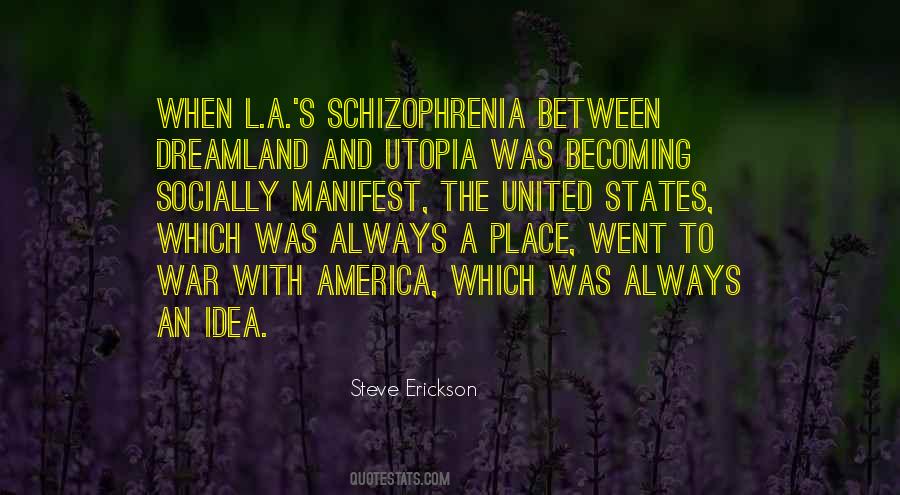 WHEN L.A.'S SCHIZOPHRENIA BETWEEN DREAMLAND AND UTOPIA WAS BECOMING SOCIALLY MANIFEST, THE UNITED STATES, WHICH WAS ALWAYS A PLACE, WENT TO WAR WITH AMERICA, WHICH WAS ALWAYS AN IDEA.

Steve Erickson

QUOTESTATS.COM